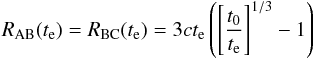 $R_{\mathrm{AB}}(t_{\mathrm{e}}) = R_{\mathrm{BC}}(t_{\mathrm{e}}) = 3ct_{\mathrm{e}}\left(\left[\frac{t_0}{t_{\mathrm{e}}}\right]^{1/3} - 1\right)$